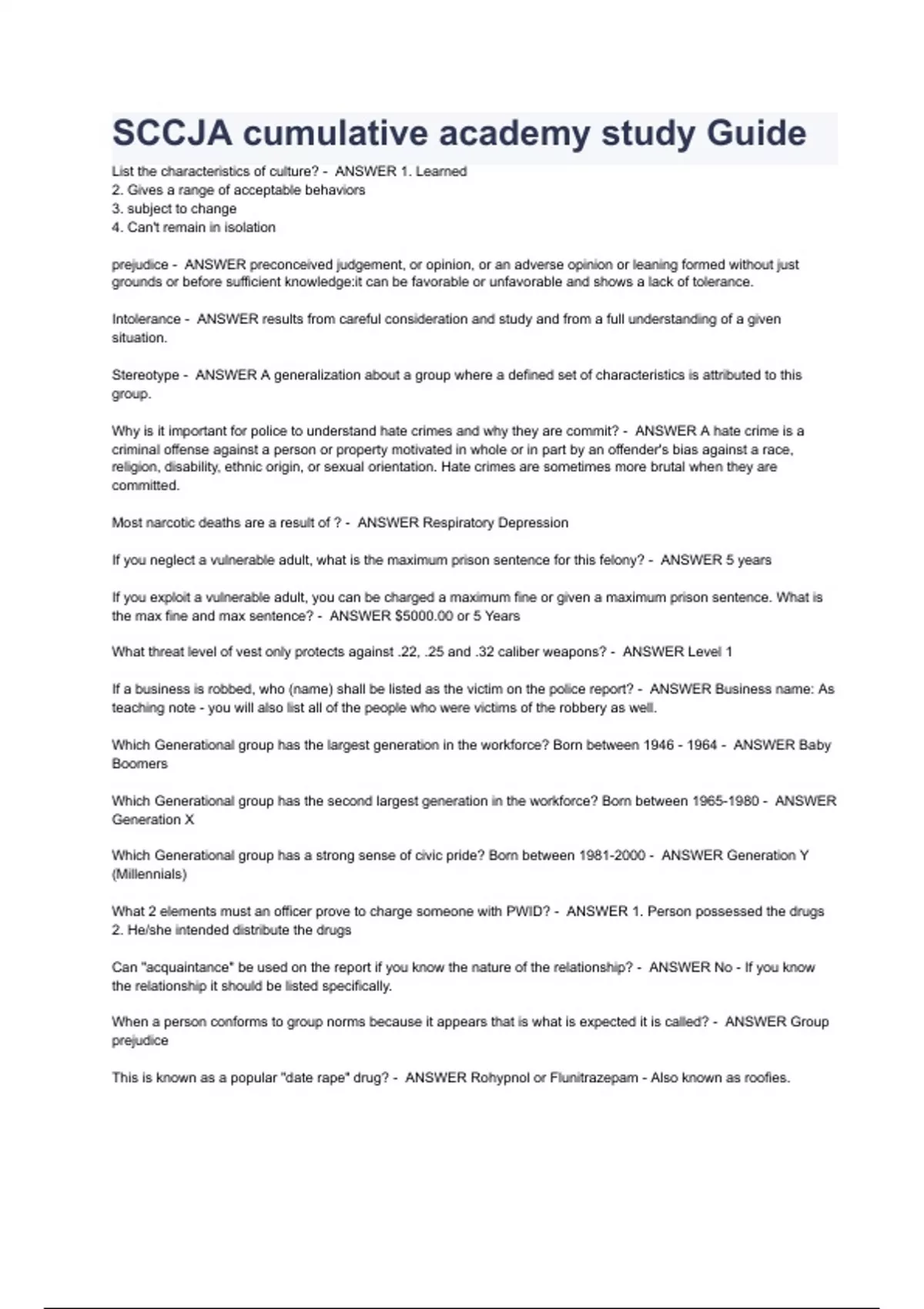 SCCJA cumulative academy study Guide

List the characteristics of culture? - ANSWER 1. Learned
2. Gives a range of acceptable behaviors
3. subject to change
4. Can't remain in isolation

prejudice - ANSWER preconceived judgement, or opinion, or an adverse opinion or leaning formed without just grounds or before sufficient knowledge:it can be favorable or unfavorable and shows a lack of tolerance.

Intolerance - ANSWER results from careful consideration and study and from a full understanding of a given situation.

Stereotype - ANSWER A generalization about a group where a defined set of characteristics is attributed to this group.

Why is it important for police to understand hate crimes and why they are commit? - ANSWER A hate crime is a criminal offense against a person or property motivated in whole or in part by an offender's bias against a race, religion, disability, ethnic origin, or sexual orientation. Hate crimes are sometimes more brutal when they are committed.

Most narcotic deaths are a result of ? - ANSWER Respiratory Depression

If you neglect a vulnerable adult, what is the maximum prison sentence for this felony? - ANSWER 5 years

If you exploit a vulnerable adult, you can be charged a maximum fine or given a maximum prison sentence. What is the max fine and max sentence? - ANSWER $5000.00 or 5 Years

What threat level of vest only protects against .22, .25 and .32 caliber weapons? - ANSWER Level 1

If a business is robbed, who (name) shall be listed as the victim on the police report? - ANSWER Business name: As teaching note - you will also list all of the people who were victims of the robbery as well.

Which Generational group has the largest generation in the workforce? Born between 1946 - 1964 - ANSWER Baby Boomers

Which Generational group has the second largest generation in the workforce? Born between 1965-1980 - ANSWER Generation X

Which Generational group has a strong sense of civic pride? Born between 1981-2000 - ANSWER Generation Y (Millennials)

What 2 elements must an officer prove to charge someone with PWID? - ANSWER 1. Person possessed the drugs
2. He/she intended distribute the drugs

Can "acquaintance" be used on the report if you know the nature of the relationship? - ANSWER No - If you know the relationship it should be listed specifically.

When a person conforms to group norms because it appears that is what is expected it is called? - ANSWER Group prejudice

This is known as a popular "date rape" drug? - ANSWER Rohypnol or Flunitrazepam - Also known as roofies.